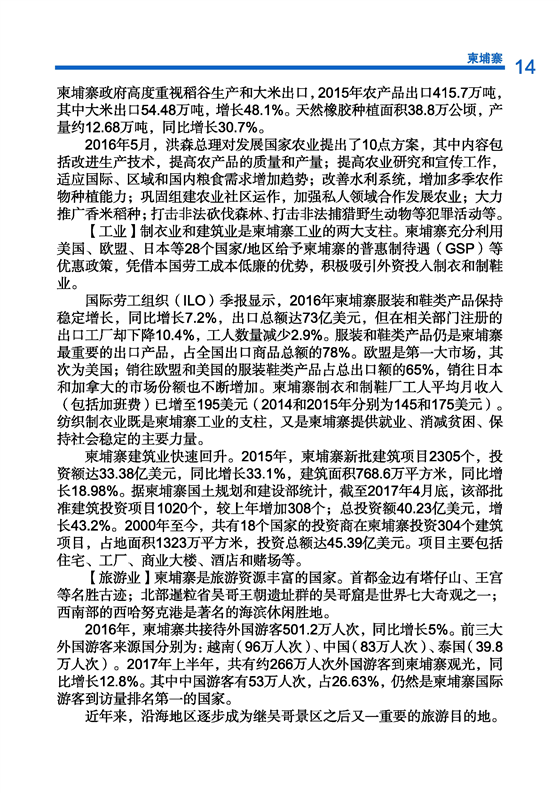 柬埔寨 14

柬埔寨政府高度重视稻谷生产和大米出口，2015年农产品出口415.7万吨，其中大米出口54.48万吨，增长48.1%。天然橡胶种植面积38.8万公顷，产量约12.68万吨，同比增长30.7%。

2016年5月，洪森总理对发展国家农业提出了10点方案，其中内容包括改进生产技术，提高农产品的质量和产量；提高农业研究和宣传工作，适应国际、区域和国内粮食需求增加趋势；改善水利系统，增加多季农作物种植能力；巩固组建农业社区运作，加强私人领域合作发展农业；大力推广香米稻种；打击非法砍伐森林、打击非法捕猎野生动物等犯罪活动等。

【工业】制衣业和建筑业是柬埔寨工业的两大支柱。柬埔寨充分利用美国、欧盟、日本等28个国家/地区给予柬埔寨的普惠制待遇（GSP）等优惠政策，凭借本国劳工成本低廉的优势，积极吸引外资投入制衣和制鞋业。

国际劳工组织（ILO）季报显示，2016年柬埔寨服装和鞋类产品保持稳定增长，同比增长7.2%，出口总额达73亿美元，但在相关部门注册的出口工厂却下降10.4%，工人数量减少2.9%。服装和鞋类产品仍是柬埔寨最重要的出口产品，占全国出口商品总额的78%。欧盟是第一大市场，其次为美国；销往欧盟和美国的服装鞋类产品占总出口额的65%，销往日本和加拿大的市场份额也不断增加。柬埔寨制衣和制鞋厂工人平均月收入（包括加班费）已增至195美元（2014和2015年分别为145和175美元）。纺织制衣业既是柬埔寨工业的支柱，又是柬埔寨提供就业、消减贫困、保持社会稳定的主要力量。

柬埔寨建筑业快速回升。2015年，柬埔寨新批建筑项目2305个，投资额达33.38亿美元，同比增长33.1%，建筑面积768.6万平方米，同比增长18.98%。据柬埔寨国土规划和建设部统计，截至2017年4月底，该部批准建筑投资项目1020个，较上年增加308个；总投资额40.23亿美元，增长43.2%。2000年至今，共有18个国家的投资商在柬埔寨投资304个建筑项目，占地面积1323万平方米，投资总额达45.39亿美元。项目主要包括住宅、工厂、商业大楼、酒店和赌场等。

【旅游业】柬埔寨是旅游资源丰富的国家。首都金边有塔仔山、王宫等名胜古迹；北部暹粒省吴哥王朝遗址群的吴哥窟是世界七大奇观之一；西南部的西哈努克港是著名的海滨休闲胜地。

2016年，柬埔寨共接待外国游客501.2万人次，同比增长5%。前三大外国游客来源国分别为：越南（96万人次）、中国（83万人次）、泰国（39.8万人次）。2017年上半年，共有约266万人次外国游客到柬埔寨观光，同比增长12.8%。其中中国游客有53万人次，占26.63%，仍然是柬埔寨国际游客到访量排名第一的国家。

近年来，沿海地区逐步成为继吴哥景区之后又一重要的旅游目的地。